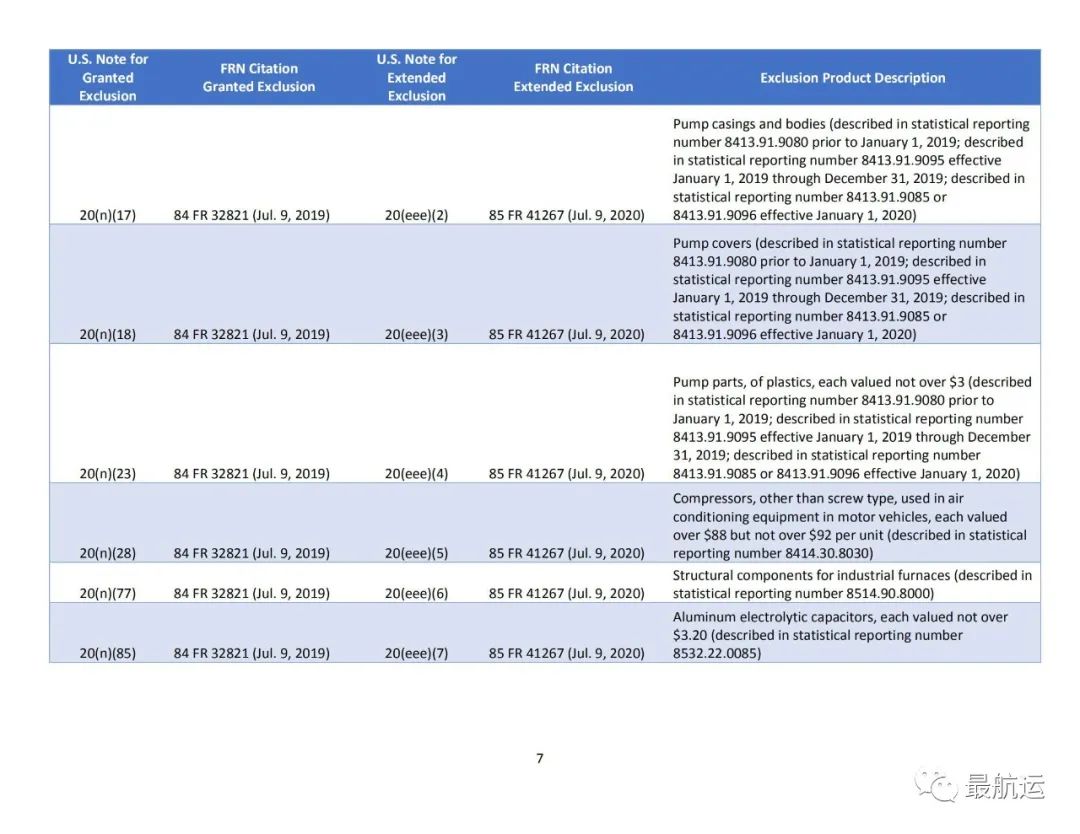 | U.S. Note for Granted Exclusion | FRN Citation Granted Exclusion | U.S. Note for Extended Exclusion | FRN Citation Extended Exclusion | Exclusion Product Description |
|---|---|---|---|---|
| 20(n)(17) | 84 FR 32821 (Jul. 9, 2019) | 20(eee)(2) | 85 FR 41267 (Jul. 9, 2020) | Pump casings and bodies (described in statistical reporting number 8413.91.9080 prior to January 1, 2019; described in statistical reporting number 8413.91.9095 effective January 1, 2019 through December 31, 2019; described in statistical reporting number 8413.91.9085 or 8413.91.9096 effective January 1, 2020) |
| 20(n)(18) | 84 FR 32821 (Jul. 9, 2019) | 20(eee)(3) | 85 FR 41267 (Jul. 9, 2020) | Pump covers (described in statistical reporting number 8413.91.9080 prior to January 1, 2019; described in statistical reporting number 8413.91.9095 effective January 1, 2019 through December 31, 2019; described in statistical reporting number 8413.91.9085 or 8413.91.9096 effective January 1, 2020) |
| 20(n)(23) | 84 FR 32821 (Jul. 9, 2019) | 20(eee)(4) | 85 FR 41267 (Jul. 9, 2020) | Pump parts, of plastics, each valued not over $3 (described in statistical reporting number 8413.91.9080 prior to January 1, 2019; described in statistical reporting number 8413.91.9095 effective January 1, 2019 through December 31, 2019; described in statistical reporting number 8413.91.9085 or 8413.91.9096 effective January 1, 2020) |
| 20(n)(28) | 84 FR 32821 (Jul. 9, 2019) | 20(eee)(5) | 85 FR 41267 (Jul. 9, 2020) | Compressors, other than screw type, used in air conditioning equipment in motor vehicles, each valued over $88 but not over $92 per unit (described in statistical reporting number 8414.30.8030) |
| 20(n)(77) | 84 FR 32821 (Jul. 9, 2019) | 20(eee)(6) | 85 FR 41267 (Jul. 9, 2020) | Structural components for industrial furnaces (described in statistical reporting number 8514.90.8000) |
| 20(n)(85) | 84 FR 32821 (Jul. 9, 2019) | 20(eee)(7) | 85 FR 41267 (Jul. 9, 2020) | Aluminum electrolytic capacitors, each valued not over $3.20 (described in statistical reporting number 8532.22.0085) |

7

最航运